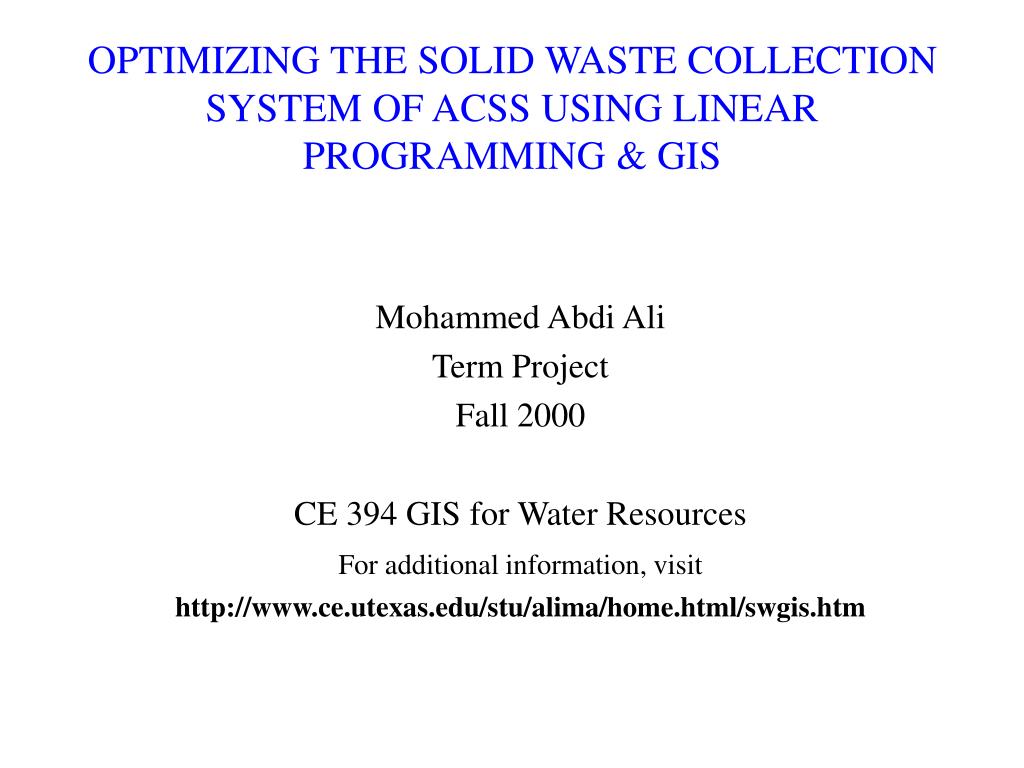 OPTIMIZING THE SOLID WASTE COLLECTION SYSTEM OF ACSS USING LINEAR PROGRAMMING & GIS

Mohammed Abdi Ali
Term Project
Fall 2000

CE 394 GIS for Water Resources
For additional information, visit
http://www.ce.utexas.edu/stu/alima/home.html/swgis.htm